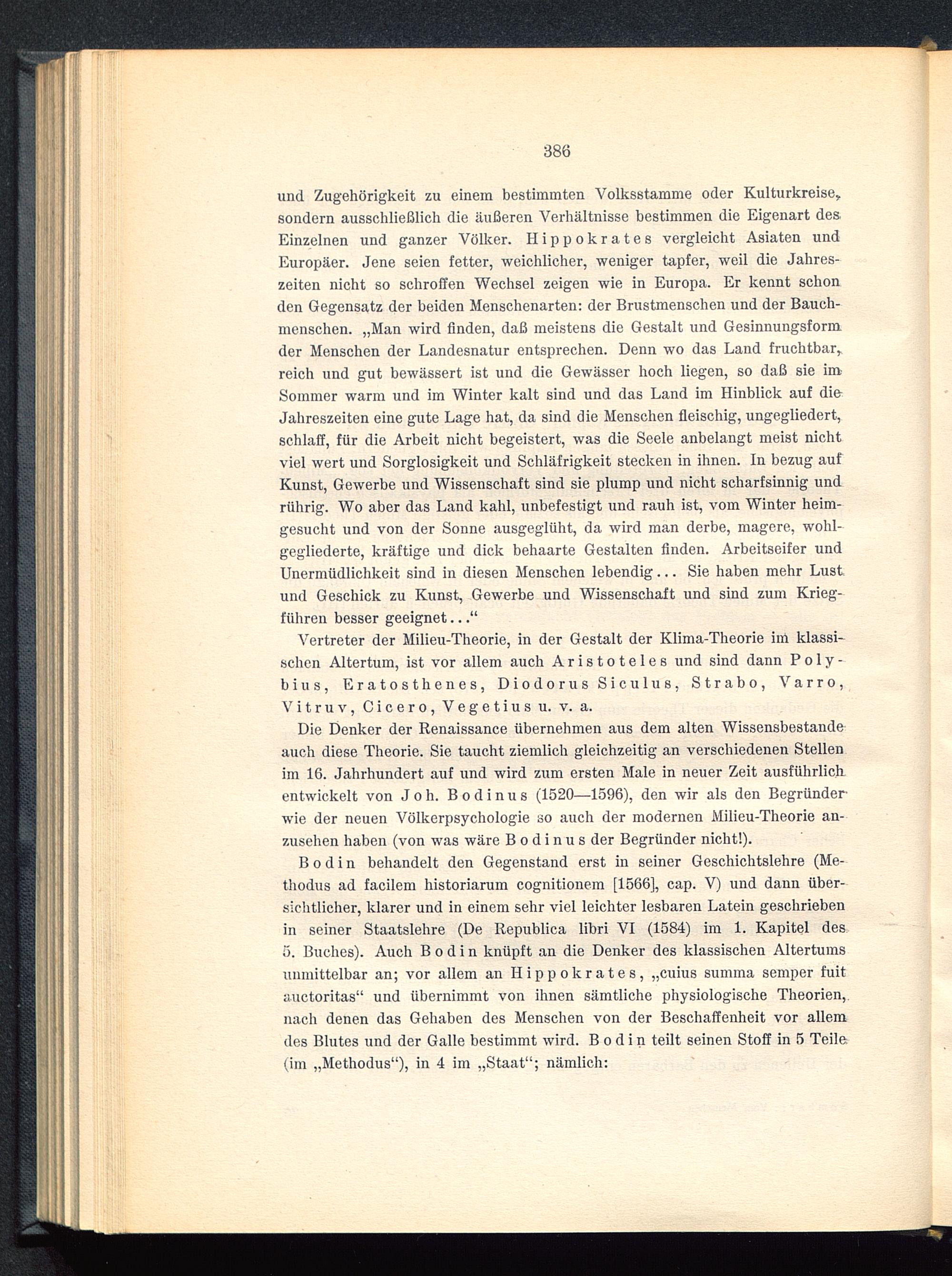 386

und Zugehörigkeit zu einem bestimmten Volksstamme oder Kulturkreise, sondern ausschließlich die äußeren Verhältnisse bestimmen die Eigenart des Einzelnen und ganzer Völker. Hippokrates vergleicht Asiaten und Europäer. Jene seien fetter, weichlicher, weniger tapfer, weil die Jahreszeiten nicht so schroffen Wechsel zeigen wie in Europa. Er kennt schon den Gegensatz der beiden Menschenarten: der Brustmenschen und der Bauchmenschen. „Man wird finden, daß meistens die Gestalt und Gesinnungsform der Menschen der Landesnatur entsprechen. Denn wo das Land fruchtbar, reich und gut bewässert ist und die Gewässer hoch liegen, so daß sie im Sommer warm und im Winter kalt sind und das Land im Hinblick auf die Jahreszeiten eine gute Lage hat, da sind die Menschen fleischig, ungegliedert, schlaff, für die Arbeit nicht begeistert, was die Seele anbelangt meist nicht viel wert und Sorglosigkeit und Schläfrigkeit stecken in ihnen. In bezug auf Kunst, Gewerbe und Wissenschaft sind sie plump und nicht scharfsinnig und rührig. Wo aber das Land kahl, unbefestigt und rauh ist, vom Winter heimgesucht und von der Sonne ausgeglüht, da wird man derbe, magere, wohlgegliederte, kräftige und dick behaarte Gestalten finden. Arbeitseifer und Unermüdlichkeit sind in diesen Menschen lebendig... Sie haben mehr Lust und Geschick zu Kunst, Gewerbe und Wissenschaft und sind zum Kriegführen besser geeignet...“

Vertreter der Milieu-Theorie, in der Gestalt der Klima-Theorie im klassischen Altertum, ist vor allem auch Aristoteles und sind dann Polybius, Eratosthenes, Diodorus Siculus, Strabo, Varro, Vitruv, Cicero, Vegetius u. v. a.

Die Denker der Renaissance übernehmen aus dem alten Wissensbestande auch diese Theorie. Sie taucht ziemlich gleichzeitig an verschiedenen Stellen im 16. Jahrhundert auf und wird zum ersten Male in neuer Zeit ausführlich entwickelt von Joh. Bodinus (1520—1596), den wir als den Begründer wie der neuen Völkerpsychologie so auch der modernen Milieu-Theorie anzusehen haben (von was wäre Bodinus der Begründer nicht!).

Bodin behandelt den Gegenstand erst in seiner Geschichtslehre (Methodus ad facilem historiarum cognitionem [1566], cap. V) und dann übersichtlicher, klarer und in einem sehr viel leichter lesbaren Latein geschrieben in seiner Staatslehre (De Republica libri VI (1584) im 1. Kapitel des 5. Buches). Auch Bodin knüpft an die Denker des klassischen Altertums unmittelbar an; vor allem an Hippokrates, „cuius summa semper fuit auctoritas“ und übernimmt von ihnen sämtliche physiologische Theorien, nach denen das Gehaben des Menschen von der Beschaffenheit vor allem des Blutes und der Galle bestimmt wird. Bodin teilt seinen Stoff in 5 Teile (im „Methodus“), in 4 im „Staat“; nämlich: